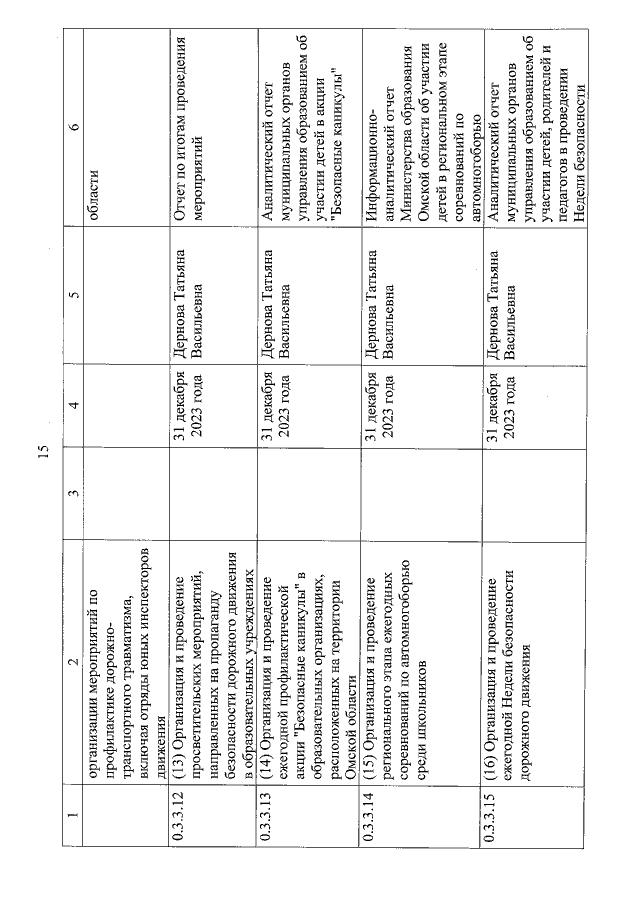 15

| 1 | 2 | 3 | 4 | 5 | 6 |
|---|---|---|---|---|---|
| | организации мероприятий по профилактике дорожно-транспортного травматизма, включая отряды юных инспекторов движения | | | | области |
| 0.3.3.12 | (13) Организация и проведение просветительских мероприятий, направленных на пропаганду безопасности дорожного движения в образовательных учреждениях | | 31 декабря 2023 года | Дернова Татьяна Васильевна | Отчет по итогам проведения мероприятий |
| 0.3.3.13 | (14) Организация и проведение ежегодной профилактической акции "Безопасные каникулы" в образовательных организациях, расположенных на территории Омской области | | 31 декабря 2023 года | Дернова Татьяна Васильевна | Аналитический отчет муниципальных органов управления образованием об участии детей в акции "Безопасные каникулы" |
| 0.3.3.14 | (15) Организация и проведение регионального этапа ежегодных соревнований по автомногоборью среди школьников | | 31 декабря 2023 года | Дернова Татьяна Васильевна | Информационно-аналитический отчет Министерства образования Омской области об участии детей в региональном этапе соревнований по автомногоборью |
| 0.3.3.15 | (16) Организация и проведение ежегодной Недели безопасности дорожного движения | | 31 декабря 2023 года | Дернова Татьяна Васильевна | Аналитический отчет муниципальных органов управления образованием об участии детей, родителей и педагогов в проведении Недели безопасности |